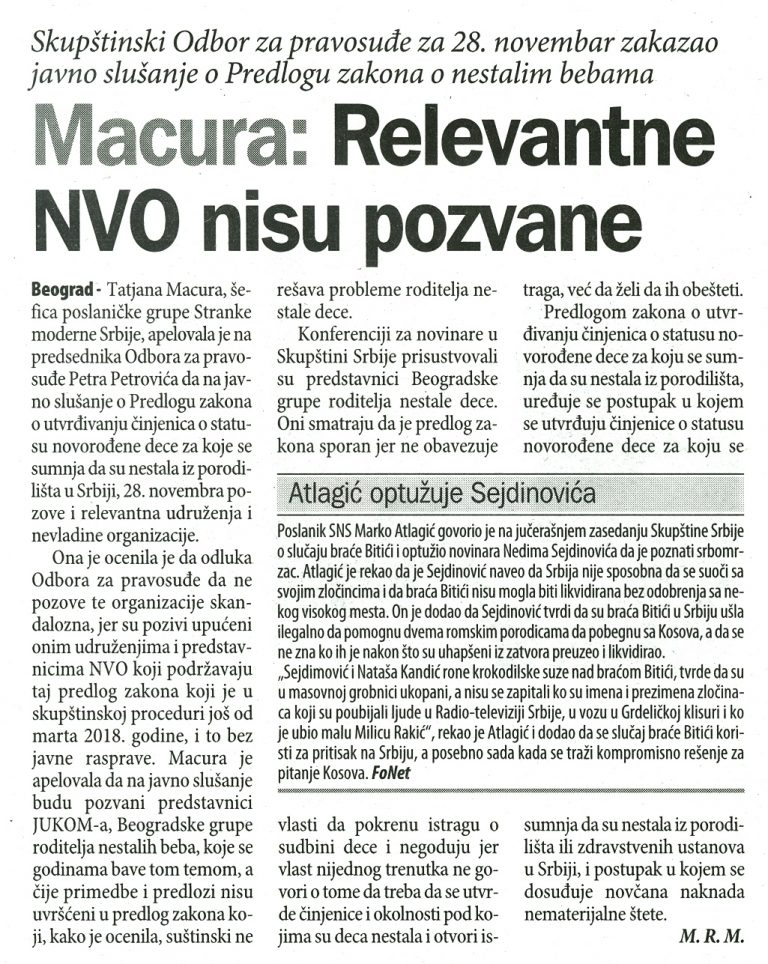 Skupštinski Odbor za pravosuđe za 28. novembar zakazao javno slušanje o Predlogu zakona o nestalim bebama

Macura: Relevantne NVO nisu pozvane

Beograd - Tatjana Macura, šefica poslaničke grupe Stranke moderne Srbije, apelovala je na predsednika Odbora za pravosuđe Petra Petrovića da na javno slušanje o Predlogu zakona o utvrđivanju činjenica o statusu novorođene dece za koje se sumnja da su nestala iz porodilišta u Srbiji, 28. novembra pozove i relevantna udruženja i nevladine organizacije.

Ona je ocenila je da odluka Odbora za pravosuđe da ne pozove te organizacije skandalozna, jer su pozivi upućeni onim udruženjima i predstavnicima NVO koji podržavaju taj predlog zakona koji je u skupštinskoj proceduri još od marta 2018. godine, i to bez javne rasprave. Macura je apelovala da na javno slušanje budu pozvani predstavnici JUKOM-a, Beogradske grupe roditelja nestalih beba, koje se godinama bave tom temom, a čije primedbe i predlozi nisu uvršćeni u predlog zakona koji, kako je ocenila, suštinski ne rešava probleme roditelja nestale dece.

Konferenciji za novinare u Skupštini Srbije prisustvovali su predstavnici Beogradske grupe roditelja nestale dece. Oni smatraju da je predlog zakona sporan jer ne obavezuje vlasti da pokrenu istragu o sudbini dece i negoduju jer vlast nijednog trenutka ne govori o tome da treba da se utvrde činjenice i okolnosti pod kojima su deca nestala i otvori istraga, već da želi da ih obešteti.

Predlogom zakona o utvrđivanju činjenica o statusu novorođene dece za koju se sumnja da su nestala iz porodilišta, uređuje se postupak u kojem se utvrđuju činjenice o statusu novorođene dece za koju se sumnja da su nestala iz porodilišta ili zdravstvenih ustanova u Srbiji, i postupak u kojem se dosuđuje novčana naknada nematerijalne štete.

M. R. M.

Atlagić optužuje Sejdinovića

Poslanik SNS Marko Atlagić govorio je na jučerašnjem zasedanju Skupštine Srbije o slučaju braće Bitići i optužio novinara Nedima Sejdinovića da je poznati srbomrzac. Atlagić je rekao da je Sejdinović naveo da Srbija nije sposobna da se suoči sa svojim zločincima i da braća Bitići nisu mogla biti likvidirana bez odobrenja sa nekog visokog mesta. On je dodao da Sejdinović tvrdi da su braća Bitići u Srbiju ušla ilegalno da pomognu dvema romskim porodicama da pobegnu sa Kosova, a da se ne zna ko ih je nakon što su uhapšeni iz zatvora preuzeo i likvidirao.
„Sejdimović i Nataša Kandić rone krokodilske suze nad braćom Bitići, tvrde da su u masovnoj grobnici ukopani, a nisu se zapitali ko su imena i prezimena zločinaca koji su poubijali ljude u Radio-televiziji Srbije, u vozu u Grdeličkoj klisuri i ko je ubio malu Milicu Rakić", rekao je Atlagić i dodao da se slučaj braće Bitići koristi za pritisak na Srbiju, a posebno sada kada se traži kompromisno rešenje za pitanje Kosova. FoNet